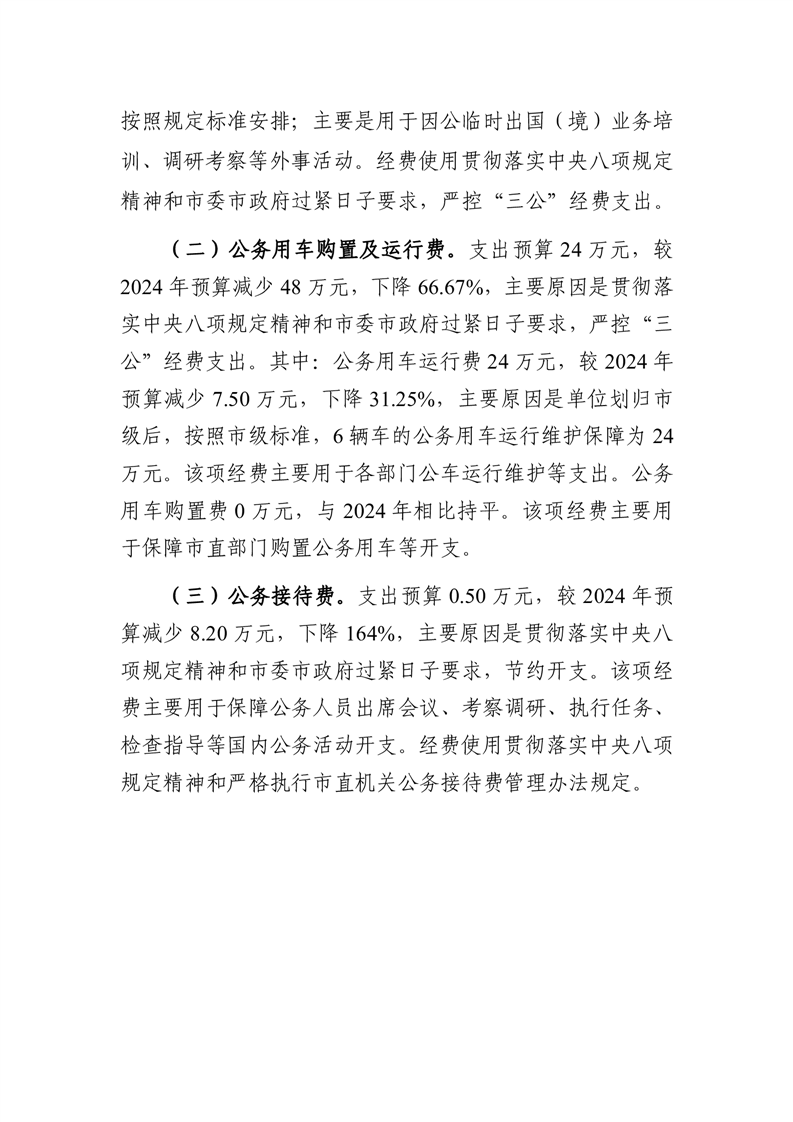 按照规定标准安排；主要是用于因公临时出国（境）业务培训、调研考察等外事活动。经费使用贯彻落实中央八项规定精神和市委市政府过紧日子要求，严控“三公”经费支出。

（二）公务用车购置及运行费。支出预算24万元，较2024年预算减少48万元，下降66.67%，主要原因是贯彻落实中央八项规定精神和市委市政府过紧日子要求，严控“三公”经费支出。其中：公务用车运行费24万元，较2024年预算减少7.50万元，下降31.25%，主要原因是单位划归市级后，按照市级标准，6辆车的公务用车运行维护保障为24万元。该项经费主要用于各部门公车运行维护等支出。公务用车购置费0万元，与2024年相比持平。该项经费主要用于保障市直部门购置公务用车等开支。

（三）公务接待费。支出预算0.50万元，较2024年预算减少8.20万元，下降164%，主要原因是贯彻落实中央八项规定精神和市委市政府过紧日子要求，节约开支。该项经费主要用于保障公务人员出席会议、考察调研、执行任务、检查指导等国内公务活动开支。经费使用贯彻落实中央八项规定精神和严格执行市直机关公务接待费管理办法规定。